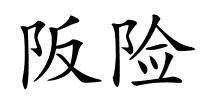 阪险